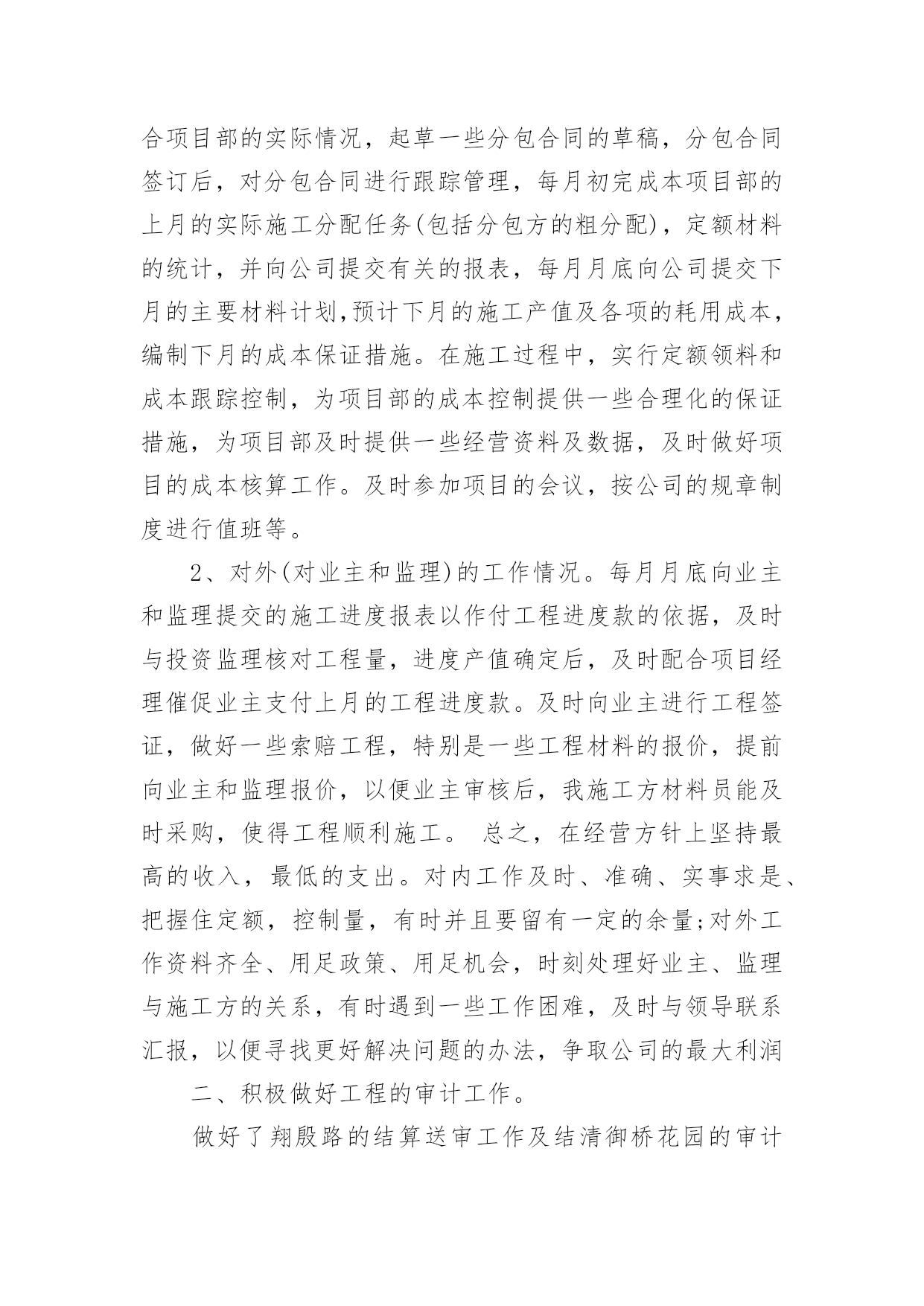 合项目部的实际情况，起草一些分包合同的草稿，分包合同签订后，对分包合同进行跟踪管理，每月初完成本项目部的上月的实际施工分配任务(包括分包方的粗分配)，定额材料的统计，并向公司提交有关的报表，每月月底向公司提交下月的主要材料计划,预计下月的施工产值及各项的耗用成本，编制下月的成本保证措施。在施工过程中，实行定额领料和成本跟踪控制，为项目部的成本控制提供一些合理化的保证措施，为项目部及时提供一些经营资料及数据，及时做好项目的成本核算工作。及时参加项目的会议，按公司的规章制度进行值班等。

2、对外(对业主和监理)的工作情况。每月月底向业主和监理提交的施工进度报表以作付工程进度款的依据，及时与投资监理核对工程量，进度产值确定后，及时配合项目经理催促业主支付上月的工程进度款。及时向业主进行工程签证，做好一些索赔工程，特别是一些工程材料的报价，提前向业主和监理报价，以便业主审核后，我施工方材料员能及时采购，使得工程顺利施工。 总之，在经营方针上坚持最高的收入，最低的支出。对内工作及时、准确、实事求是、把握住定额，控制量，有时并且要留有一定的余量;对外工作资料齐全、用足政策、用足机会，时刻处理好业主、监理与施工方的关系，有时遇到一些工作困难，及时与领导联系汇报，以便寻找更好解决问题的办法，争取公司的最大利润

二、积极做好工程的审计工作。

做好了翔殷路的结算送审工作及结清御桥花园的审计